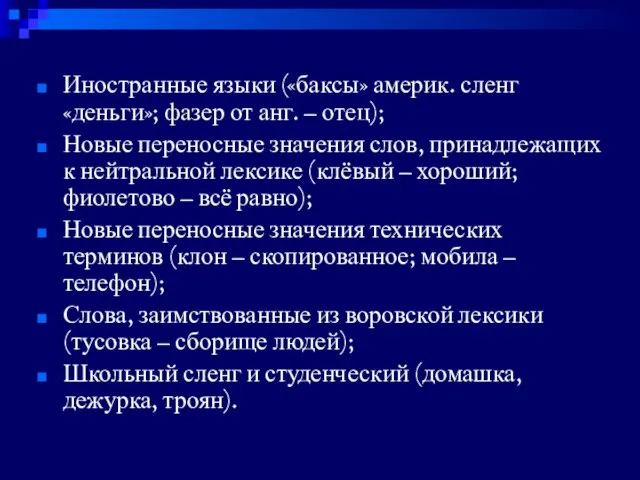 Иностранные языки («баксы» америк. сленг «деньги»; фазер от анг. – отец);

Новые переносные значения слов, принадлежащих к нейтральной лексике (клёвый – хороший; фиолетово – всё равно);

Новые переносные значения технических терминов (клон – скопированное; мобила – телефон);

Слова, заимствованные из воровской лексики (тусовка – сборище людей);

Школьный сленг и студенческий (домашка, дежурка, троян).